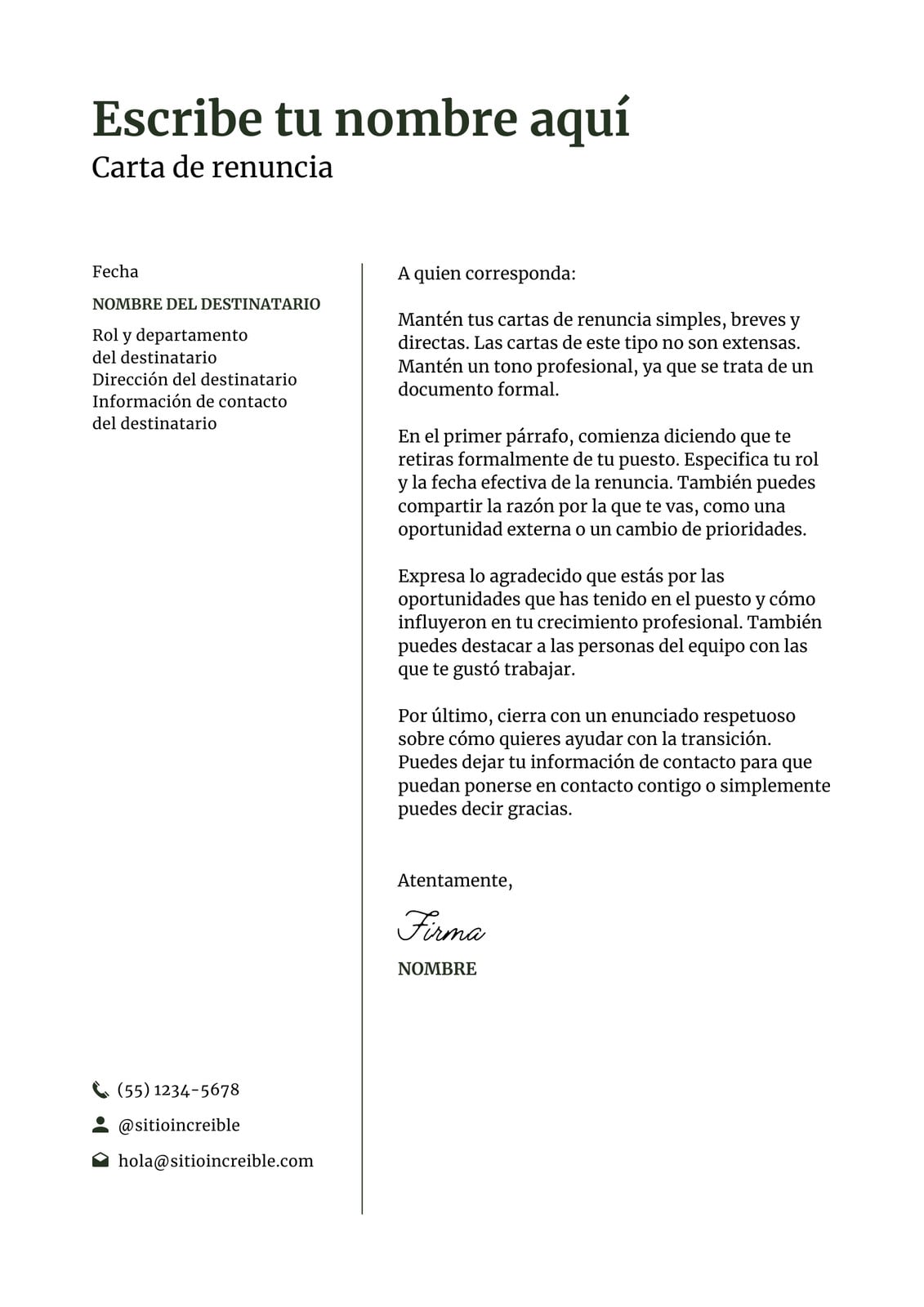 Escribe tu nombre aquí
Carta de renuncia

Fecha

NOMBRE DEL DESTINATARIO

Rol y departamento del destinatario
Dirección del destinatario
Información de contacto del destinatario

(55) 1234-5678
@sitioincreible
hola@sitioincreible.com

A quien corresponda:

Mantén tus cartas de renuncia simples, breves y directas. Las cartas de este tipo no son extensas. Mantén un tono profesional, ya que se trata de un documento formal.

En el primer párrafo, comienza diciendo que te retiras formalmente de tu puesto. Especifica tu rol y la fecha efectiva de la renuncia. También puedes compartir la razón por la que te vas, como una oportunidad externa o un cambio de prioridades.

Expresa lo agradecido que estás por las oportunidades que has tenido en el puesto y cómo influyeron en tu crecimiento profesional. También puedes destacar a las personas del equipo con las que te gustó trabajar.

Por último, cierra con un enunciado respetuoso sobre cómo quieres ayudar con la transición. Puedes dejar tu información de contacto para que puedan ponerse en contacto contigo o simplemente puedes decir gracias.

Atentamente,

Firma

NOMBRE